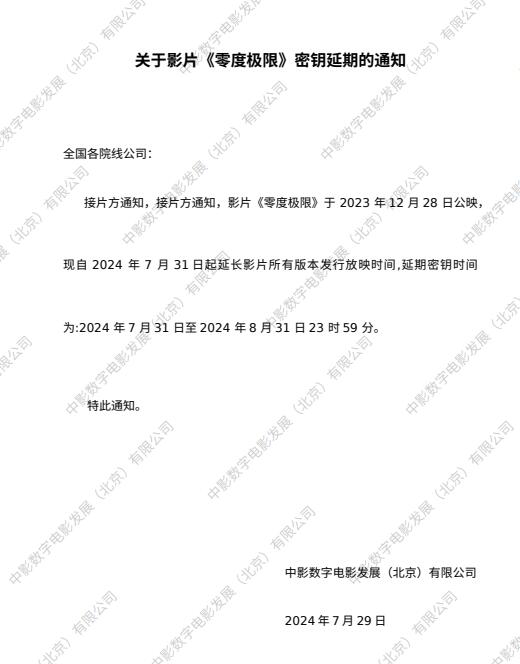 关于影片《零度极限》密钥延期的通知

全国各院线公司:

接片方通知，接片方通知，影片《零度极限》于2023年12月28日公映，现自2024年7月31日起延长影片所有版本发行放映时间,延期密钥时间为:2024年7月31日至2024年8月31日23时59分。

特此通知。

中影数字电影发展（北京）有限公司

2024年7月29日

中影数字电影发展（北京）有限公司